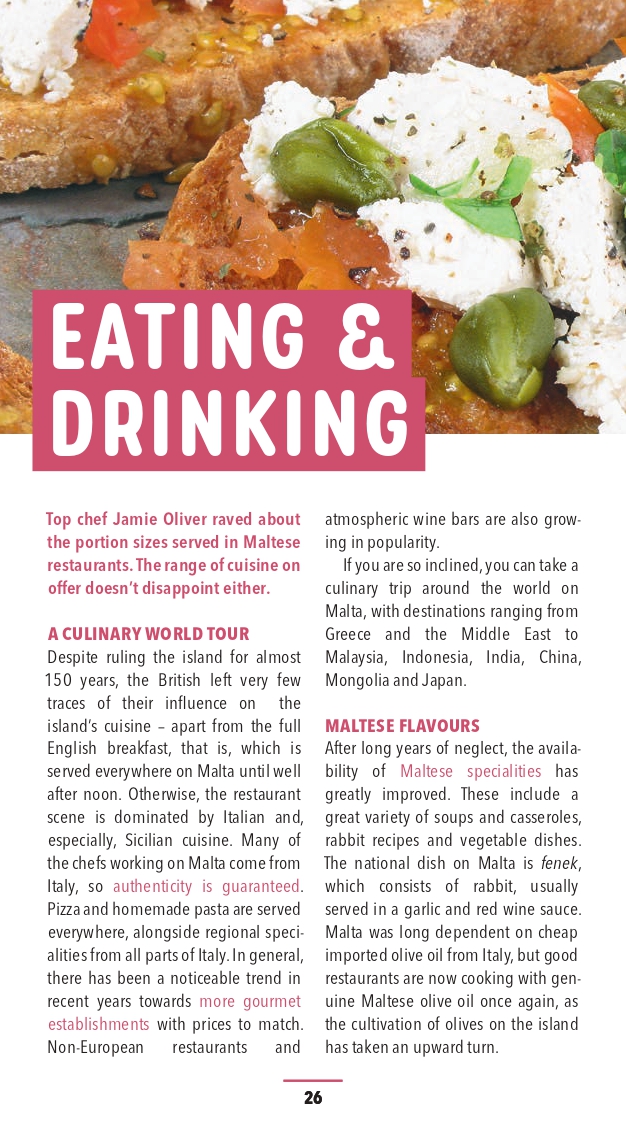 EATING & DRINKING

Top chef Jamie Oliver raved about the portion sizes served in Maltese restaurants. The range of cuisine on offer doesn't disappoint either.

A CULINARY WORLD TOUR
Despite ruling the island for almost 150 years, the British left very few traces of their influence on the island's cuisine – apart from the full English breakfast, that is, which is served everywhere on Malta until well after noon. Otherwise, the restaurant scene is dominated by Italian and, especially, Sicilian cuisine. Many of the chefs working on Malta come from Italy, so authenticity is guaranteed. Pizza and homemade pasta are served everywhere, alongside regional specialities from all parts of Italy. In general, there has been a noticeable trend in recent years towards more gourmet establishments with prices to match. Non-European restaurants and atmospheric wine bars are also growing in popularity.

If you are so inclined, you can take a culinary trip around the world on Malta, with destinations ranging from Greece and the Middle East to Malaysia, Indonesia, India, China, Mongolia and Japan.

MALTESE FLAVOURS
After long years of neglect, the availability of Maltese specialities has greatly improved. These include a great variety of soups and casseroles, rabbit recipes and vegetable dishes. The national dish on Malta is fenek, which consists of rabbit, usually served in a garlic and red wine sauce. Malta was long dependent on cheap imported olive oil from Italy, but good restaurants are now cooking with genuine Maltese olive oil once again, as the cultivation of olives on the island has taken an upward turn.

26